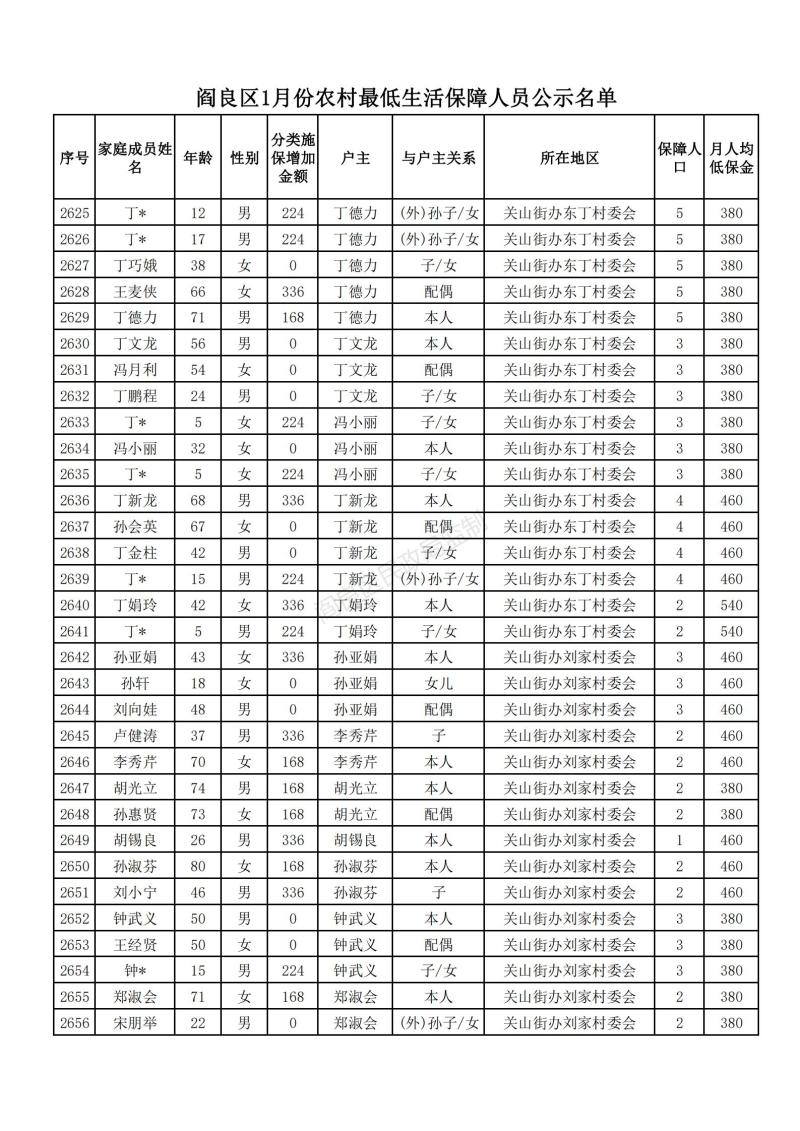 阎良区1月份农村最低生活保障人员公示名单

| 序号 | 家庭成员姓名 | 年龄 | 性别 | 分类施保增加金额 | 户主 | 与户主关系 | 所在地区 | 保障人口 | 月人均低保金 |
|---|---|---|---|---|---|---|---|---|---|
| 2625 | 丁* | 12 | 男 | 224 | 丁德力 | (外)孙子/女 | 关山街办东丁村委会 | 5 | 380 |
| 2626 | 丁* | 17 | 男 | 224 | 丁德力 | (外)孙子/女 | 关山街办东丁村委会 | 5 | 380 |
| 2627 | 丁巧娥 | 38 | 女 | 0 | 丁德力 | 子/女 | 关山街办东丁村委会 | 5 | 380 |
| 2628 | 王麦侠 | 66 | 女 | 336 | 丁德力 | 配偶 | 关山街办东丁村委会 | 5 | 380 |
| 2629 | 丁德力 | 71 | 男 | 168 | 丁德力 | 本人 | 关山街办东丁村委会 | 5 | 380 |
| 2630 | 丁文龙 | 56 | 男 | 0 | 丁文龙 | 本人 | 关山街办东丁村委会 | 3 | 380 |
| 2631 | 冯月利 | 54 | 女 | 0 | 丁文龙 | 配偶 | 关山街办东丁村委会 | 3 | 380 |
| 2632 | 丁鹏程 | 24 | 男 | 0 | 丁文龙 | 子/女 | 关山街办东丁村委会 | 3 | 380 |
| 2633 | 丁* | 5 | 女 | 224 | 冯小丽 | 子/女 | 关山街办东丁村委会 | 3 | 380 |
| 2634 | 冯小丽 | 32 | 女 | 0 | 冯小丽 | 本人 | 关山街办东丁村委会 | 3 | 380 |
| 2635 | 丁* | 5 | 女 | 224 | 冯小丽 | 子/女 | 关山街办东丁村委会 | 3 | 380 |
| 2636 | 丁新龙 | 68 | 男 | 336 | 丁新龙 | 本人 | 关山街办东丁村委会 | 4 | 460 |
| 2637 | 孙会英 | 67 | 女 | 0 | 丁新龙 | 配偶 | 关山街办东丁村委会 | 4 | 460 |
| 2638 | 丁金柱 | 42 | 男 | 0 | 丁新龙 | 子/女 | 关山街办东丁村委会 | 4 | 460 |
| 2639 | 丁* | 15 | 男 | 224 | 丁新龙 | (外)孙子/女 | 关山街办东丁村委会 | 4 | 460 |
| 2640 | 丁娟玲 | 42 | 女 | 336 | 丁娟玲 | 本人 | 关山街办东丁村委会 | 2 | 540 |
| 2641 | 丁* | 5 | 男 | 224 | 丁娟玲 | 子/女 | 关山街办东丁村委会 | 2 | 540 |
| 2642 | 孙亚娟 | 43 | 女 | 336 | 孙亚娟 | 本人 | 关山街办刘家村委会 | 3 | 460 |
| 2643 | 孙轩 | 18 | 女 | 0 | 孙亚娟 | 女儿 | 关山街办刘家村委会 | 3 | 460 |
| 2644 | 刘向娃 | 48 | 男 | 0 | 孙亚娟 | 配偶 | 关山街办刘家村委会 | 3 | 460 |
| 2645 | 卢健涛 | 37 | 男 | 336 | 李秀芹 | 子 | 关山街办刘家村委会 | 2 | 460 |
| 2646 | 李秀芹 | 70 | 女 | 168 | 李秀芹 | 本人 | 关山街办刘家村委会 | 2 | 460 |
| 2647 | 胡光立 | 74 | 男 | 168 | 胡光立 | 本人 | 关山街办刘家村委会 | 2 | 380 |
| 2648 | 孙惠贤 | 73 | 女 | 168 | 胡光立 | 配偶 | 关山街办刘家村委会 | 2 | 380 |
| 2649 | 胡锡良 | 26 | 男 | 336 | 胡锡良 | 本人 | 关山街办刘家村委会 | 1 | 460 |
| 2650 | 孙淑芬 | 80 | 女 | 168 | 孙淑芬 | 本人 | 关山街办刘家村委会 | 2 | 460 |
| 2651 | 刘小宁 | 46 | 男 | 336 | 孙淑芬 | 子 | 关山街办刘家村委会 | 2 | 460 |
| 2652 | 钟武义 | 50 | 男 | 0 | 钟武义 | 本人 | 关山街办刘家村委会 | 3 | 380 |
| 2653 | 王经贤 | 50 | 女 | 0 | 钟武义 | 配偶 | 关山街办刘家村委会 | 3 | 380 |
| 2654 | 钟* | 15 | 男 | 224 | 钟武义 | 子/女 | 关山街办刘家村委会 | 3 | 380 |
| 2655 | 郑淑会 | 71 | 女 | 168 | 郑淑会 | 本人 | 关山街办刘家村委会 | 2 | 380 |
| 2656 | 宋朋举 | 22 | 男 | 0 | 郑淑会 | (外)孙子/女 | 关山街办刘家村委会 | 2 | 380 |